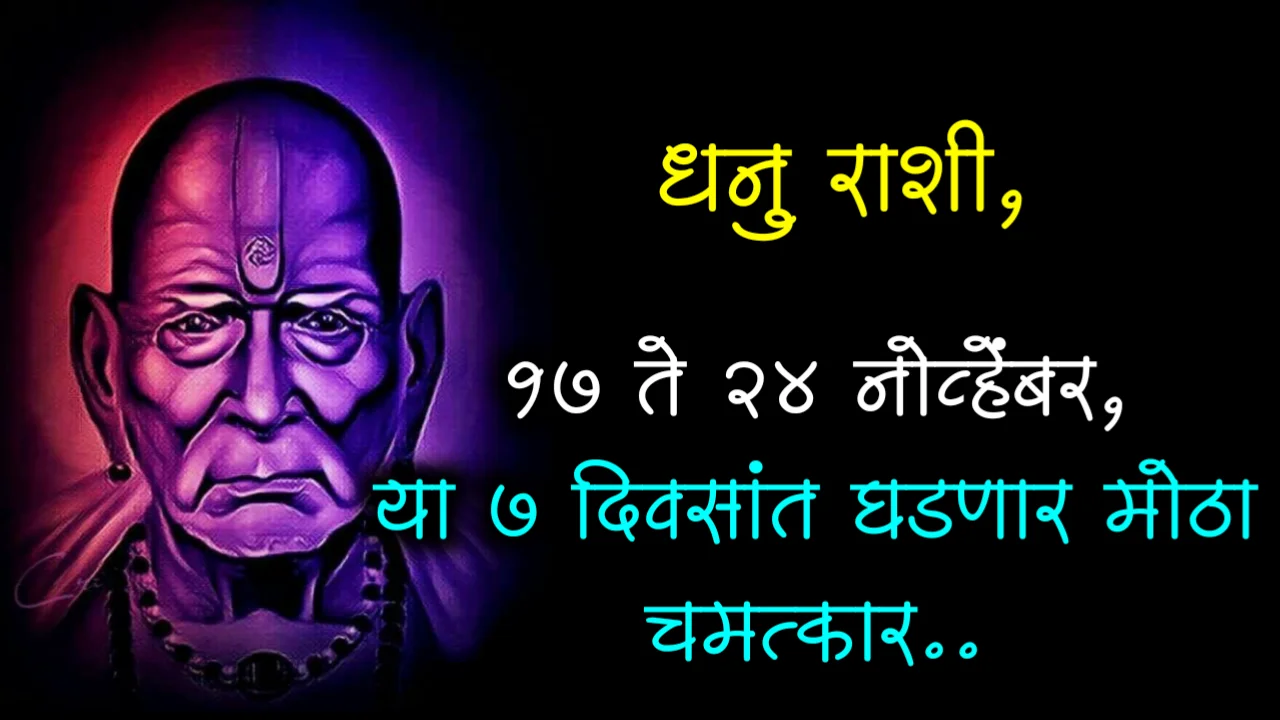 धनु राशी,

१७ ते २४ नोव्हेंबर,
या ७ दिवसांत घडणार मोठा चमत्कार..